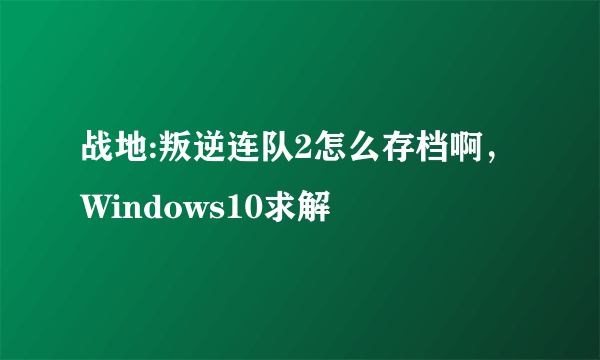 战地:叛逆连队2怎么存档啊，Windows10求解